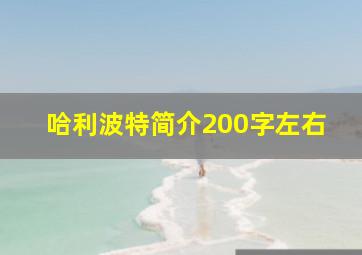 哈利波特简介200字左右